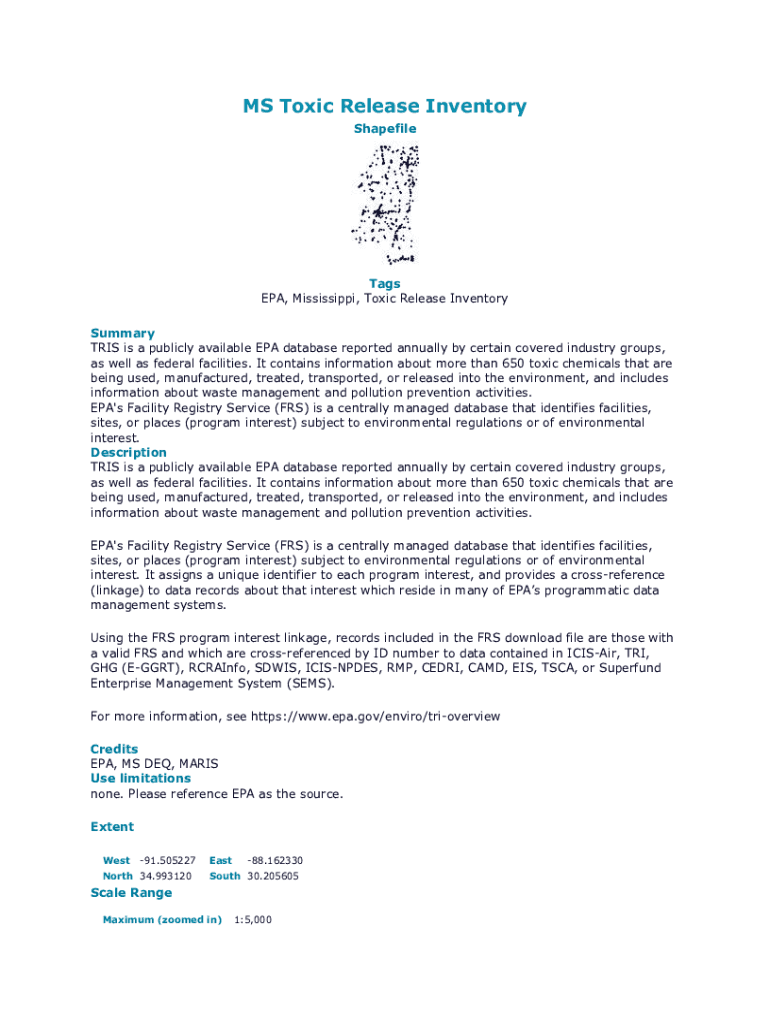 MS Toxic Release Inventory

Shapefile

Tags

EPA, Mississippi, Toxic Release Inventory

Summary

TRIS is a publicly available EPA database reported annually by certain covered industry groups, as well as federal facilities. It contains information about more than 650 toxic chemicals that are being used, manufactured, treated, transported, or released into the environment, and includes information about waste management and pollution prevention activities.
EPA's Facility Registry Service (FRS) is a centrally managed database that identifies facilities, sites, or places (program interest) subject to environmental regulations or of environmental interest.

Description

TRIS is a publicly available EPA database reported annually by certain covered industry groups, as well as federal facilities. It contains information about more than 650 toxic chemicals that are being used, manufactured, treated, transported, or released into the environment, and includes information about waste management and pollution prevention activities.

EPA's Facility Registry Service (FRS) is a centrally managed database that identifies facilities, sites, or places (program interest) subject to environmental regulations or of environmental interest. It assigns a unique identifier to each program interest, and provides a cross-reference (linkage) to data records about that interest which reside in many of EPA's programmatic data management systems.

Using the FRS program interest linkage, records included in the FRS download file are those with a valid FRS and which are cross-referenced by ID number to data contained in ICIS-Air, TRI, GHG (E-GGRT), RCRAInfo, SDWIS, ICIS-NPDES, RMP, CEDRI, CAMD, EIS, TSCA, or Superfund Enterprise Management System (SEMS).

For more information, see https://www.epa.gov/enviro/tri-overview

Credits

EPA, MS DEQ, MARIS

Use limitations

none. Please reference EPA as the source.

Extent

| West | -91.505227 | East | -88.162330 |
|---|---|---|---|
| North | 34.993120 | South | 30.205605 |

Scale Range

Maximum (zoomed in) 1:5,000